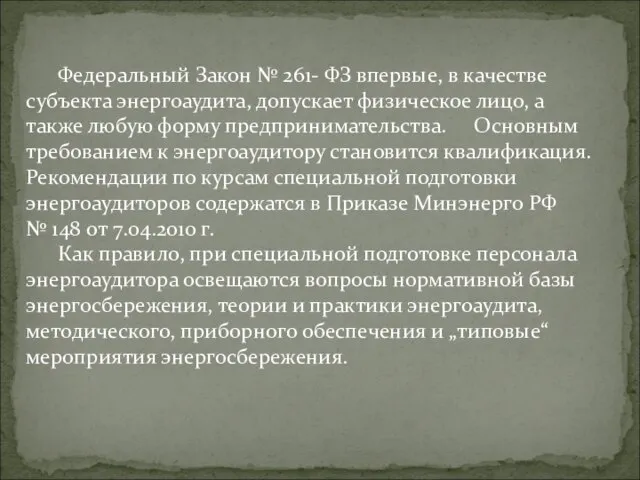 Федеральный Закон № 261- ФЗ впервые, в качестве субъекта энергоаудита, допускает физическое лицо, а также любую форму предпринимательства. Основным требованием к энергоаудитору становится квалификация. Рекомендации по курсам специальной подготовки энергоаудиторов содержатся в Приказе Минэнерго РФ № 148 от 7.04.2010 г.

Как правило, при специальной подготовке персонала энергоаудитора освещаются вопросы нормативной базы энергосбережения, теории и практики энергоаудита, методического, приборного обеспечения и „типовые“ мероприятия энергосбережения.